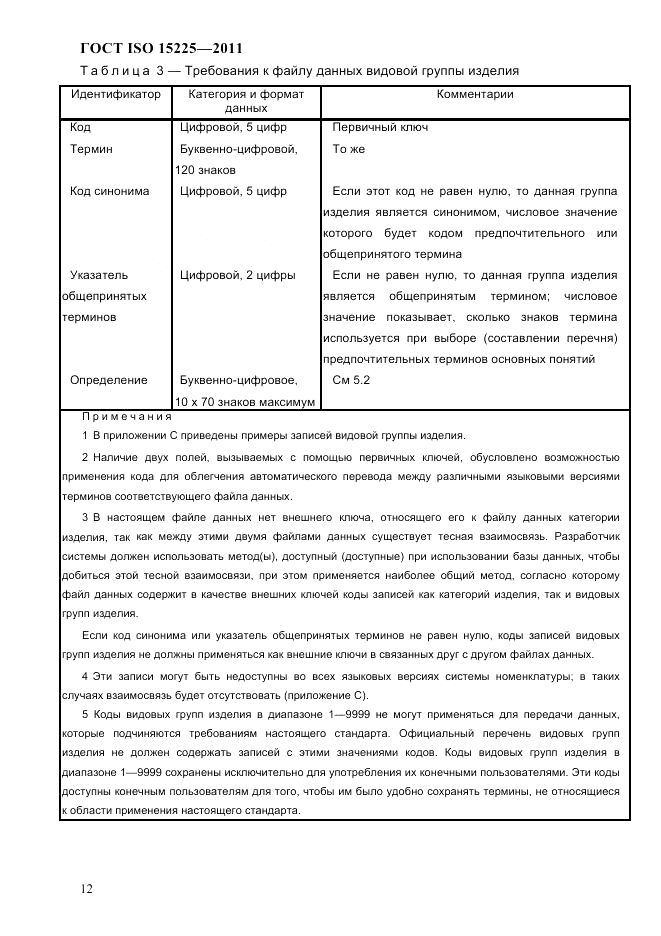 ГОСТ ISO 15225—2011

Таблица 3 — Требования к файлу данных видовой группы изделия

| Идентификатор | Категория и формат данных | Комментарии |
|---|---|---|
| Код | Цифровой, 5 цифр | Первичный ключ |
| Термин | Буквенно-цифровой, 120 знаков | То же |
| Код синонима | Цифровой, 5 цифр | Если этот код не равен нулю, то данная группа изделия является синонимом, числовое значение которого будет кодом предпочтительного или общепринятого термина |
| Указатель общепринятых терминов | Цифровой, 2 цифры | Если не равен нулю, то данная группа изделия является общепринятым термином; числовое значение показывает, сколько знаков термина используется при выборе (составлении перечня) предпочтительных терминов основных понятий |
| Определение | Буквенно-цифровое, 10 х 70 знаков максимум | См 5.2 |

Примечания

1 В приложении С приведены примеры записей видовой группы изделия.

2 Наличие двух полей, вызываемых с помощью первичных ключей, обусловлено возможностью применения кода для облегчения автоматического перевода между различными языковыми версиями терминов соответствующего файла данных.

3 В настоящем файле данных нет внешнего ключа, относящего его к файлу данных категории изделия, так как между этими двумя файлами данных существует тесная взаимосвязь. Разработчик системы должен использовать метод(ы), доступный (доступные) при использовании базы данных, чтобы добиться этой тесной взаимосвязи, при этом применяется наиболее общий метод, согласно которому файл данных содержит в качестве внешних ключей коды записей как категорий изделия, так и видовых групп изделия.

Если код синонима или указатель общепринятых терминов не равен нулю, коды записей видовых групп изделия не должны применяться как внешние ключи в связанных друг с другом файлах данных.

4 Эти записи могут быть недоступны во всех языковых версиях системы номенклатуры; в таких случаях взаимосвязь будет отсутствовать (приложение С).

5 Коды видовых групп изделия в диапазоне 1—9999 не могут применяться для передачи данных, которые подчиняются требованиям настоящего стандарта. Официальный перечень видовых групп изделия не должен содержать записей с этими значениями кодов. Коды видовых групп изделия в диапазоне 1—9999 сохранены исключительно для употребления их конечными пользователями. Эти коды доступны конечным пользователям для того, чтобы им было удобно сохранять термины, не относящиеся к области применения настоящего стандарта.

12